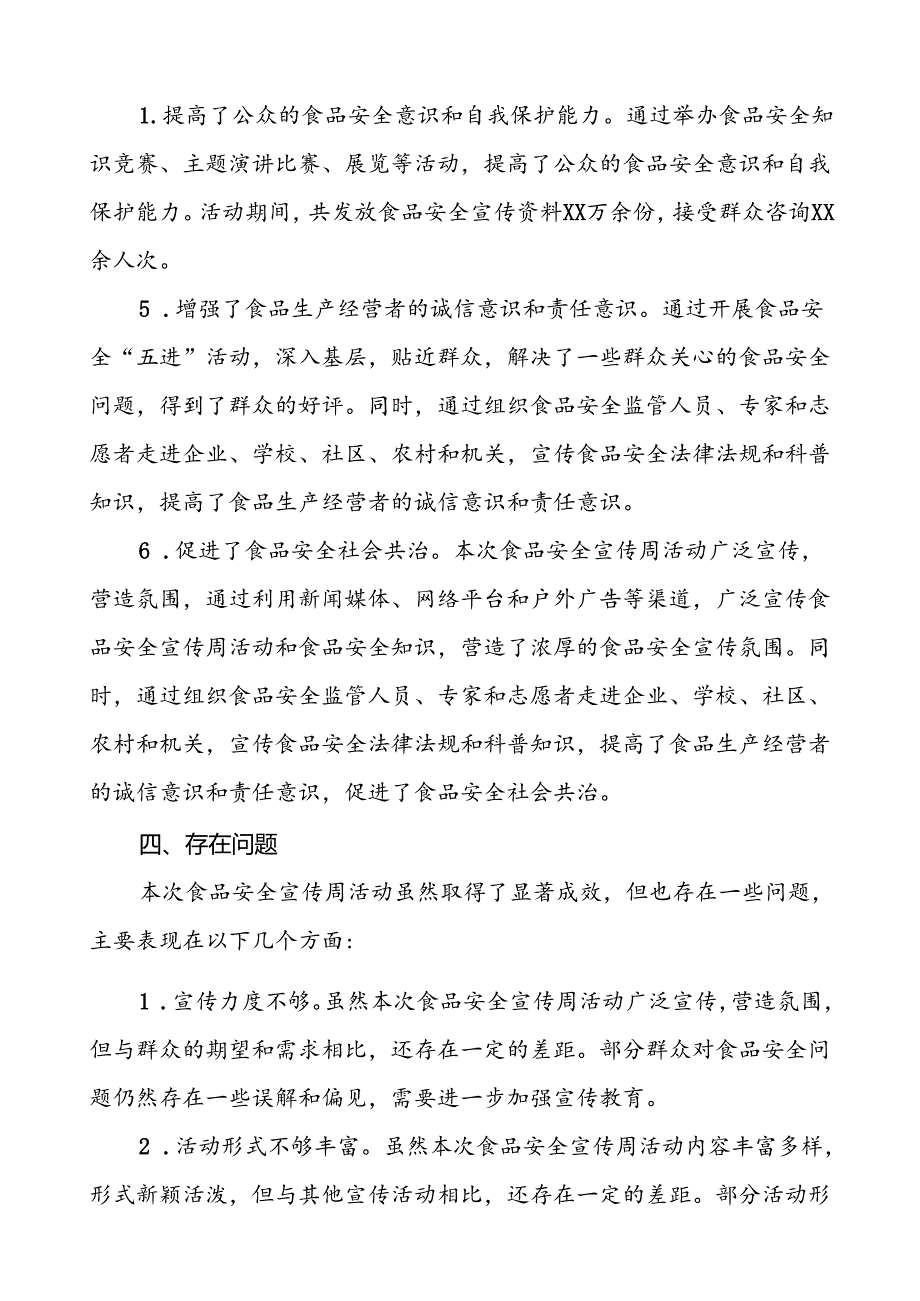 1.提高了公众的食品安全意识和自我保护能力。通过举办食品安全知识竞赛、主题演讲比赛、展览等活动，提高了公众的食品安全意识和自我保护能力。活动期间，共发放食品安全宣传资料XX万余份，接受群众咨询XX余人次。

5．增强了食品生产经营者的诚信意识和责任意识。通过开展食品安全“五进”活动，深入基层，贴近群众，解决了一些群众关心的食品安全问题，得到了群众的好评。同时，通过组织食品安全监管人员、专家和志愿者走进企业、学校、社区、农村和机关，宣传食品安全法律法规和科普知识，提高了食品生产经营者的诚信意识和责任意识。

6．促进了食品安全社会共治。本次食品安全宣传周活动广泛宣传，营造氛围，通过利用新闻媒体、网络平台和户外广告等渠道，广泛宣传食品安全宣传周活动和食品安全知识，营造了浓厚的食品安全宣传氛围。同时，通过组织食品安全监管人员、专家和志愿者走进企业、学校、社区、农村和机关，宣传食品安全法律法规和科普知识，提高了食品生产经营者的诚信意识和责任意识，促进了食品安全社会共治。

四、存在问题

本次食品安全宣传周活动虽然取得了显著成效，但也存在一些问题，主要表现在以下几个方面：

1．宣传力度不够。虽然本次食品安全宣传周活动广泛宣传，营造氛围，但与群众的期望和需求相比，还存在一定的差距。部分群众对食品安全问题仍然存在一些误解和偏见，需要进一步加强宣传教育。

2．活动形式不够丰富。虽然本次食品安全宣传周活动内容丰富多样，形式新颖活泼，但与其他宣传活动相比，还存在一定的差距。部分活动形